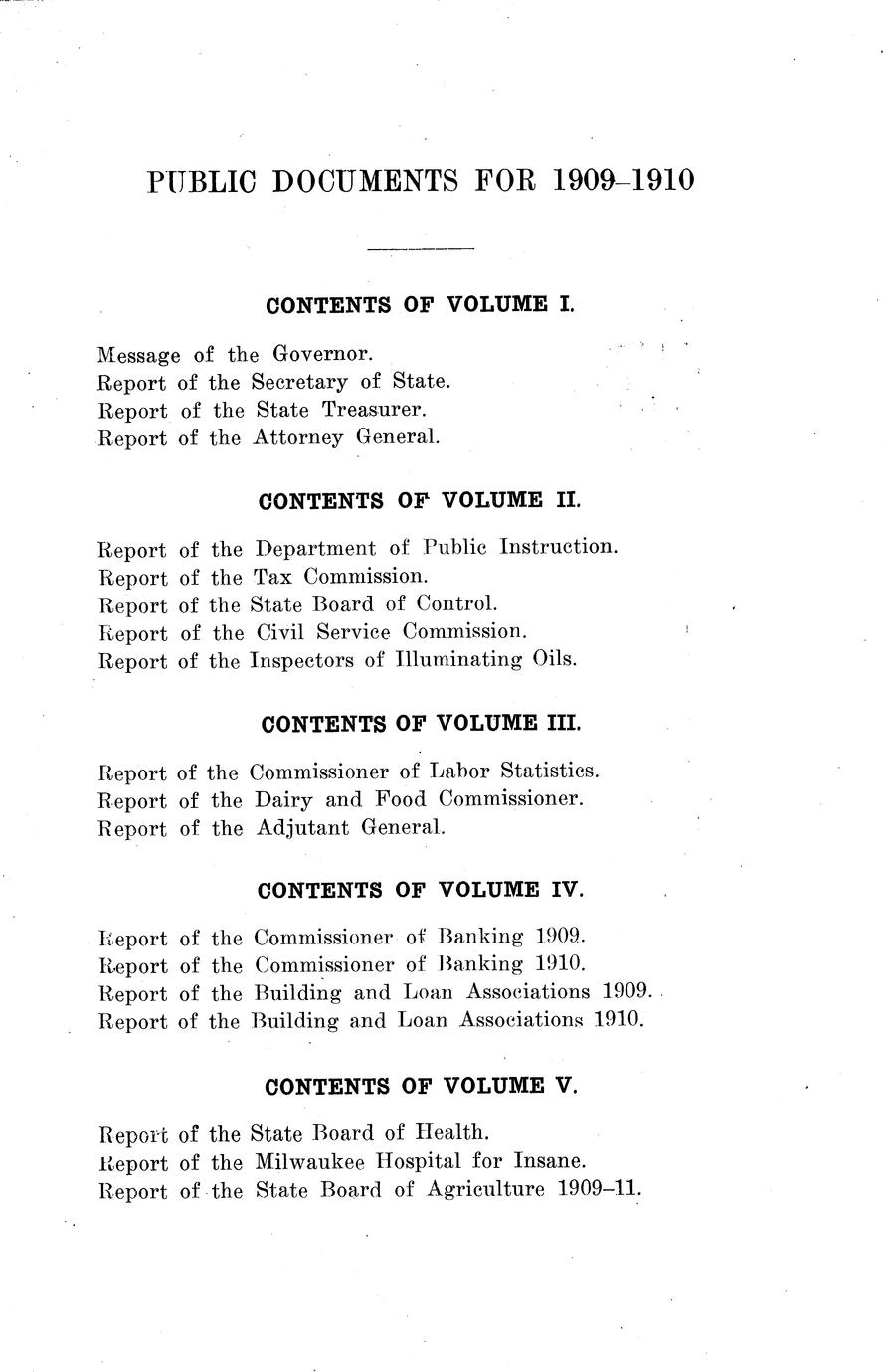 PUBLIC DOCUMENTS FOR 1909–1910

CONTENTS OF VOLUME I.

Message of the Governor.
Report of the Secretary of State.
Report of the State Treasurer.
Report of the Attorney General.

CONTENTS OF VOLUME II.

Report of the Department of Public Instruction.
Report of the Tax Commission.
Report of the State Board of Control.
Report of the Civil Service Commission.
Report of the Inspectors of Illuminating Oils.

CONTENTS OF VOLUME III.

Report of the Commissioner of Labor Statistics.
Report of the Dairy and Food Commissioner.
Report of the Adjutant General.

CONTENTS OF VOLUME IV.

Report of the Commissioner of Banking 1909.
Report of the Commissioner of Banking 1910.
Report of the Building and Loan Associations 1909.
Report of the Building and Loan Associations 1910.

CONTENTS OF VOLUME V.

Report of the State Board of Health.
Report of the Milwaukee Hospital for Insane.
Report of the State Board of Agriculture 1909–11.